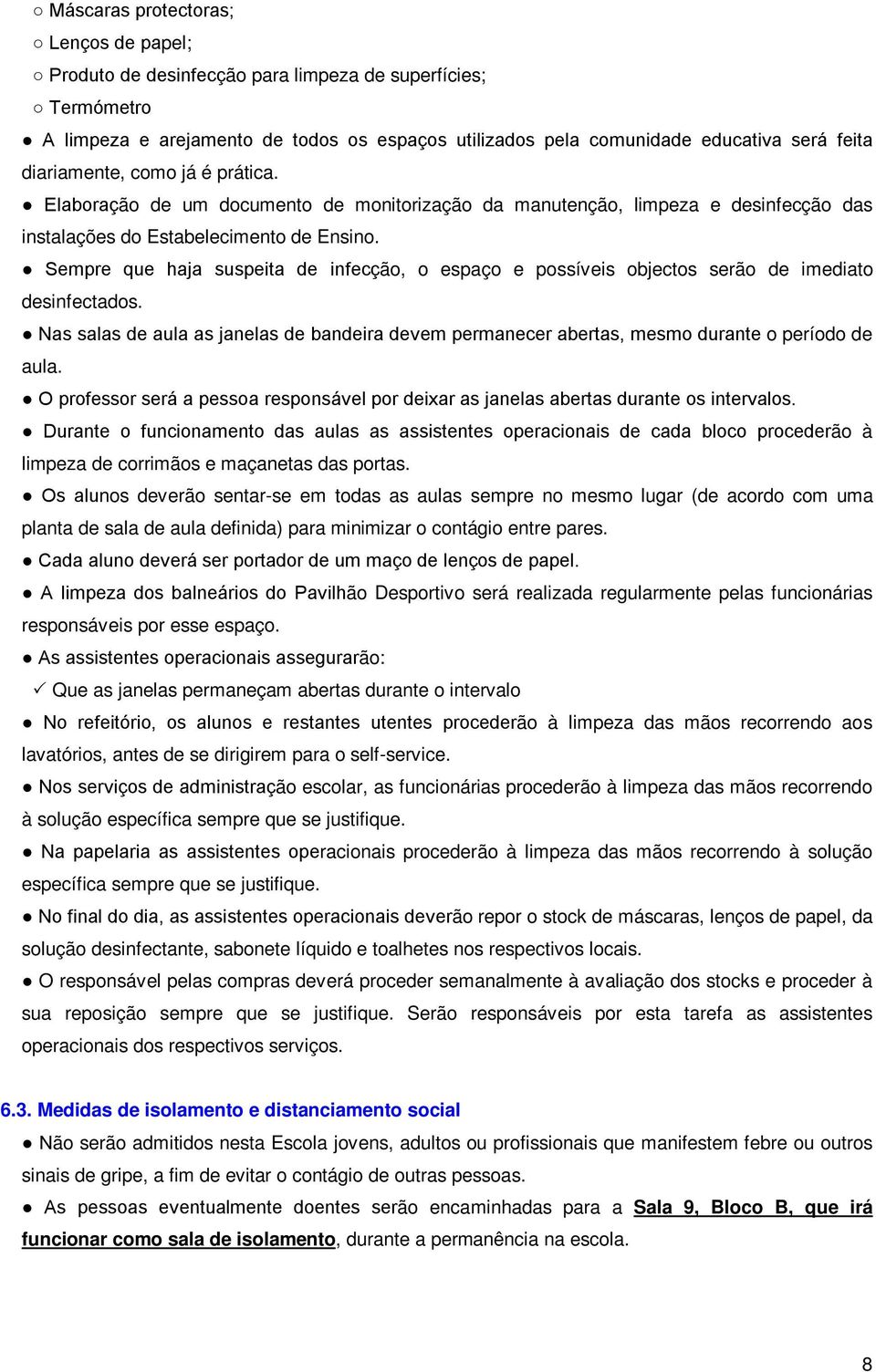 ○ Máscaras protectoras;
○ Lenços de papel;
○ Produto de desinfecção para limpeza de superfícies;
○ Termómetro

● A limpeza e arejamento de todos os espaços utilizados pela comunidade educativa será feita diariamente, como já é prática.

● Elaboração de um documento de monitorização da manutenção, limpeza e desinfecção das instalações do Estabelecimento de Ensino.

● Sempre que haja suspeita de infecção, o espaço e possíveis objectos serão de imediato desinfectados.

● Nas salas de aula as janelas de bandeira devem permanecer abertas, mesmo durante o período de aula.

● O professor será a pessoa responsável por deixar as janelas abertas durante os intervalos.

● Durante o funcionamento das aulas as assistentes operacionais de cada bloco procederão à limpeza de corrimãos e maçanetas das portas.

● Os alunos deverão sentar-se em todas as aulas sempre no mesmo lugar (de acordo com uma planta de sala de aula definida) para minimizar o contágio entre pares.

● Cada aluno deverá ser portador de um maço de lenços de papel.

● A limpeza dos balneários do Pavilhão Desportivo será realizada regularmente pelas funcionárias responsáveis por esse espaço.

● As assistentes operacionais assegurarão:
✓ Que as janelas permaneçam abertas durante o intervalo

● No refeitório, os alunos e restantes utentes procederão à limpeza das mãos recorrendo aos lavatórios, antes de se dirigirem para o self-service.

● Nos serviços de administração escolar, as funcionárias procederão à limpeza das mãos recorrendo à solução específica sempre que se justifique.

● Na papelaria as assistentes operacionais procederão à limpeza das mãos recorrendo à solução específica sempre que se justifique.

● No final do dia, as assistentes operacionais deverão repor o stock de máscaras, lenços de papel, da solução desinfectante, sabonete líquido e toalhetes nos respectivos locais.

● O responsável pelas compras deverá proceder semanalmente à avaliação dos stocks e proceder à sua reposição sempre que se justifique. Serão responsáveis por esta tarefa as assistentes operacionais dos respectivos serviços.

6.3. Medidas de isolamento e distanciamento social

● Não serão admitidos nesta Escola jovens, adultos ou profissionais que manifestem febre ou outros sinais de gripe, a fim de evitar o contágio de outras pessoas.

● As pessoas eventualmente doentes serão encaminhadas para a Sala 9, Bloco B, que irá funcionar como sala de isolamento, durante a permanência na escola.

8